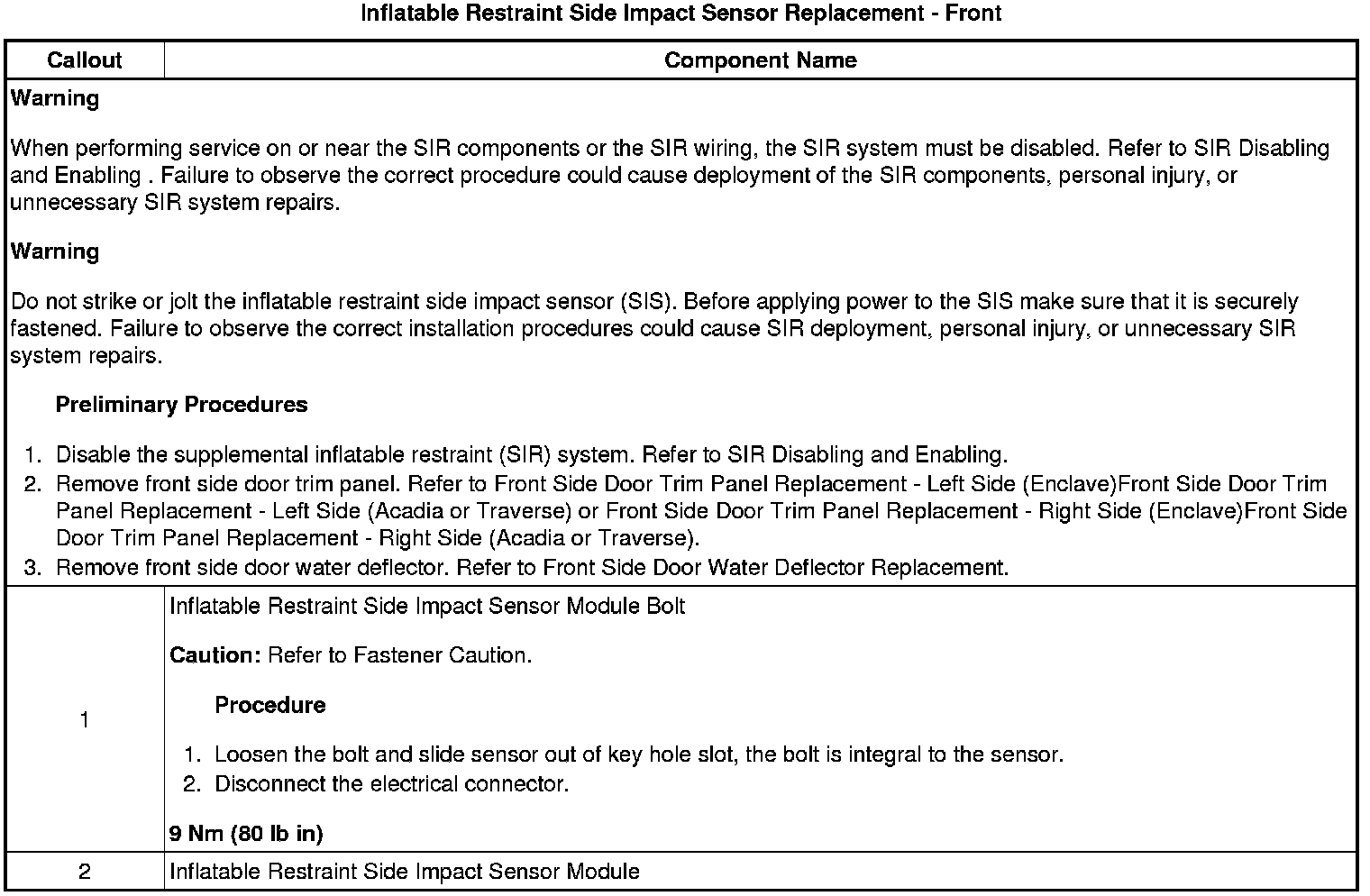 Inflatable Restraint Side Impact Sensor Replacement - Front

| Callout | Component Name |
|---|---|
| Warning<br><br>When performing service on or near the SIR components or the SIR wiring, the SIR system must be disabled. Refer to SIR Disabling and Enabling . Failure to observe the correct procedure could cause deployment of the SIR components, personal injury, or unnecessary SIR system repairs.<br><br>Warning<br><br>Do not strike or jolt the inflatable restraint side impact sensor (SIS). Before applying power to the SIS make sure that it is securely fastened. Failure to observe the correct installation procedures could cause SIR deployment, personal injury, or unnecessary SIR system repairs.<br><br>Preliminary Procedures<br><br>1. Disable the supplemental inflatable restraint (SIR) system. Refer to SIR Disabling and Enabling.<br>2. Remove front side door trim panel. Refer to Front Side Door Trim Panel Replacement - Left Side (Enclave)Front Side Door Trim Panel Replacement - Left Side (Acadia or Traverse) or Front Side Door Trim Panel Replacement - Right Side (Enclave)Front Side Door Trim Panel Replacement - Right Side (Acadia or Traverse).<br>3. Remove front side door water deflector. Refer to Front Side Door Water Deflector Replacement. | |
| 1 | Inflatable Restraint Side Impact Sensor Module Bolt<br><br>Caution: Refer to Fastener Caution.<br><br>Procedure<br><br>1. Loosen the bolt and slide sensor out of key hole slot, the bolt is integral to the sensor.<br>2. Disconnect the electrical connector.<br><br>9 Nm (80 lb in) |
| 2 | Inflatable Restraint Side Impact Sensor Module |